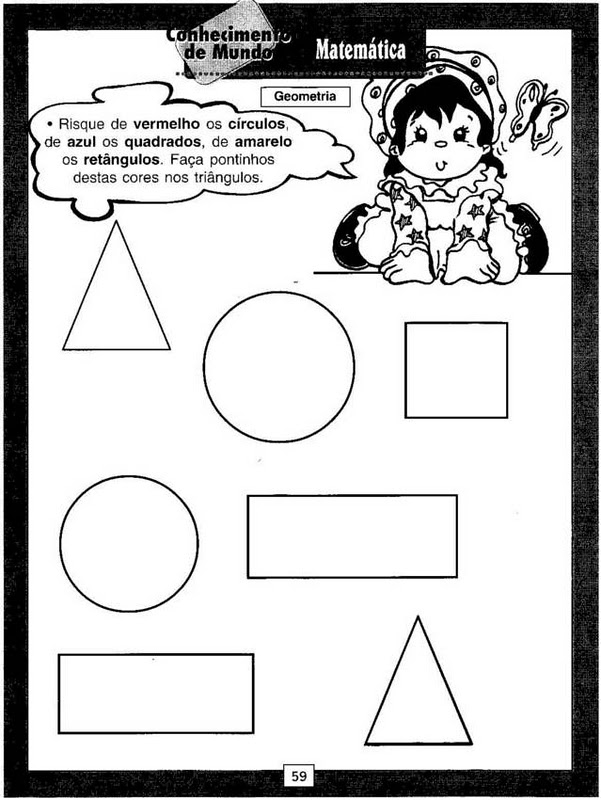 Conhecimento de Mundo

Matemática

Geometria

• Risque de vermelho os círculos, de azul os quadrados, de amarelo os retângulos. Faça pontinhos destas cores nos triângulos.

59